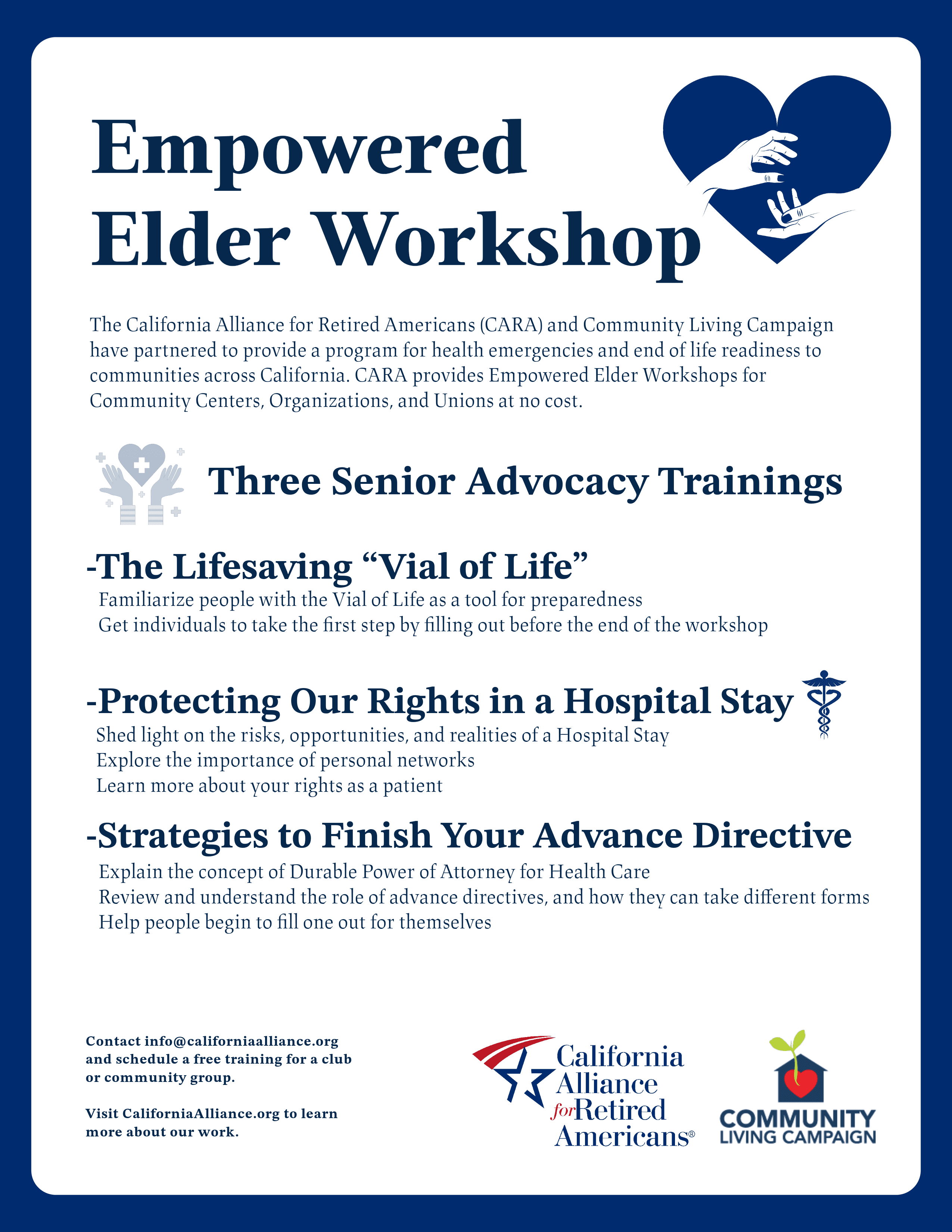 Empowered Elder Workshop

The California Alliance for Retired Americans (CARA) and Community Living Campaign have partnered to provide a program for health emergencies and end of life readiness to communities across California. CARA provides Empowered Elder Workshops for Community Centers, Organizations, and Unions at no cost.

Three Senior Advocacy Trainings

-The Lifesaving “Vial of Life”
Familiarize people with the Vial of Life as a tool for preparedness
Get individuals to take the first step by filling out before the end of the workshop

-Protecting Our Rights in a Hospital Stay
Shed light on the risks, opportunities, and realities of a Hospital Stay
Explore the importance of personal networks
Learn more about your rights as a patient

-Strategies to Finish Your Advance Directive
Explain the concept of Durable Power of Attorney for Health Care
Review and understand the role of advance directives, and how they can take different forms
Help people begin to fill one out for themselves

Contact info@californiaalliance.org and schedule a free training for a club or community group.

Visit CaliforniaAlliance.org to learn more about our work.

California Alliance for Retired Americans®

COMMUNITY LIVING CAMPAIGN